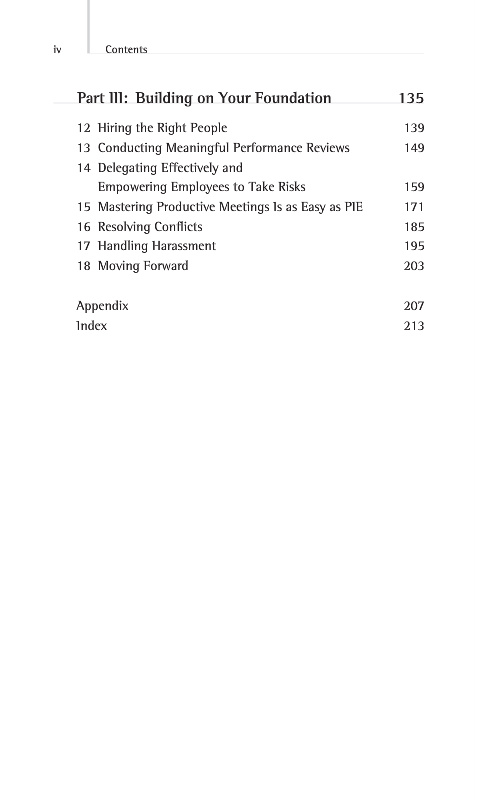 iv Contents

Part III: Building on Your Foundation 135

12 Hiring the Right People 139
13 Conducting Meaningful Performance Reviews 149
14 Delegating Effectively and Empowering Employees to Take Risks 159
15 Mastering Productive Meetings Is as Easy as PIE 171
16 Resolving Conflicts 185
17 Handling Harassment 195
18 Moving Forward 203

Appendix 207
Index 213